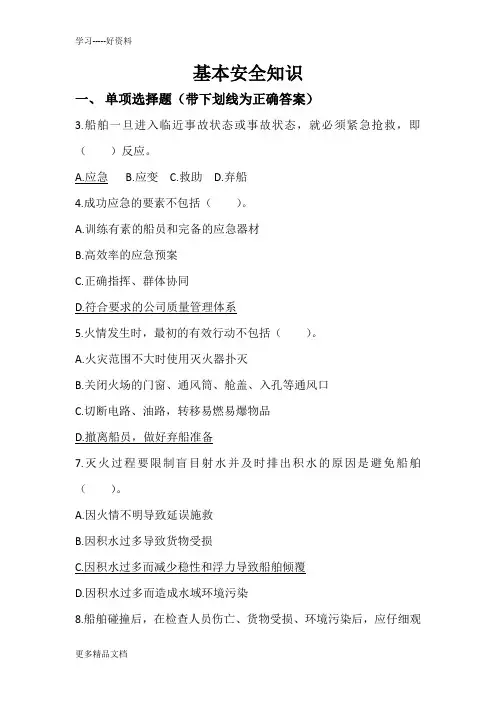 学习-----好资料

基本安全知识

一、 单项选择题（带下划线为正确答案）

3.船舶一旦进入临近事故状态或事故状态，就必须紧急抢救，即（　　）反应。

A.应急　B.应变　C.救助　D.弃船

4.成功应急的要素不包括（　　）。

A.训练有素的船员和完备的应急器材

B.高效率的应急预案

C.正确指挥、群体协同

D.符合要求的公司质量管理体系

5.火情发生时，最初的有效行动不包括（　　）。

A.火灾范围不大时使用灭火器扑灭

B.关闭火场的门窗、通风筒、舱盖、入孔等通风口

C.切断电路、油路，转移易燃易爆物品

D.撤离船员，做好弃船准备

7.灭火过程要限制盲目射水并及时排出积水的原因是避免船舶（　　）。

A.因火情不明导致延误施救

B.因积水过多导致货物受损

C.因积水过多而减少稳性和浮力导致船舶倾覆

D.因积水过多而造成水域环境污染

8.船舶碰撞后，在检查人员伤亡、货物受损、环境污染后，应仔细观

更多精品文档